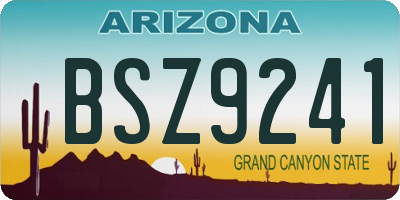 ARIZONA

BSZ9241

GRAND CANYON STATE